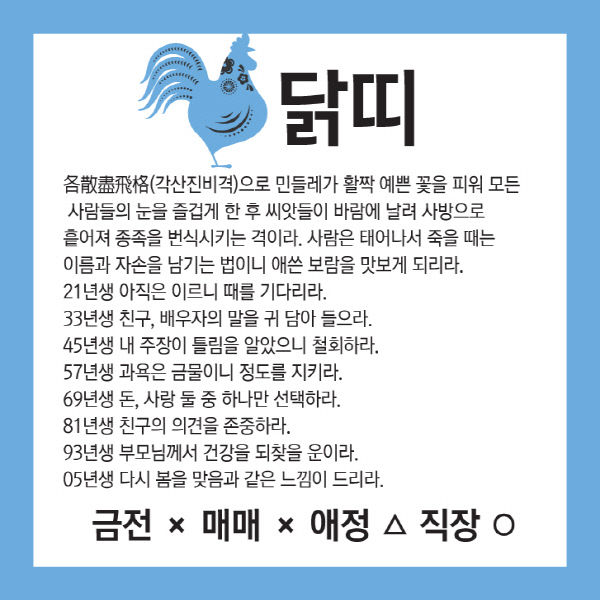 닭띠

各散盡飛格(각산진비격)으로 민들레가 활짝 예쁜 꽃을 피워 모든 사람들의 눈을 즐겁게 한 후 씨앗들이 바람에 날려 사방으로 흩어져 종족을 번식시키는 격이라. 사람은 태어나서 죽을 때는 이름과 자손을 남기는 법이니 애쓴 보람을 맛보게 되리라.
21년생 아직은 이르니 때를 기다리라.
33년생 친구, 배우자의 말을 귀 담아 들으라.
45년생 내 주장이 틀림을 알았으니 철회하라.
57년생 과욕은 금물이니 정도를 지키라.
69년생 돈, 사랑 둘 중 하나만 선택하라.
81년생 친구의 의견을 존중하라.
93년생 부모님께서 건강을 되찾을 운이라.
05년생 다시 봄을 맞음과 같은 느낌이 드리라.

금전 × 매매 × 애정 △ 직장 ○